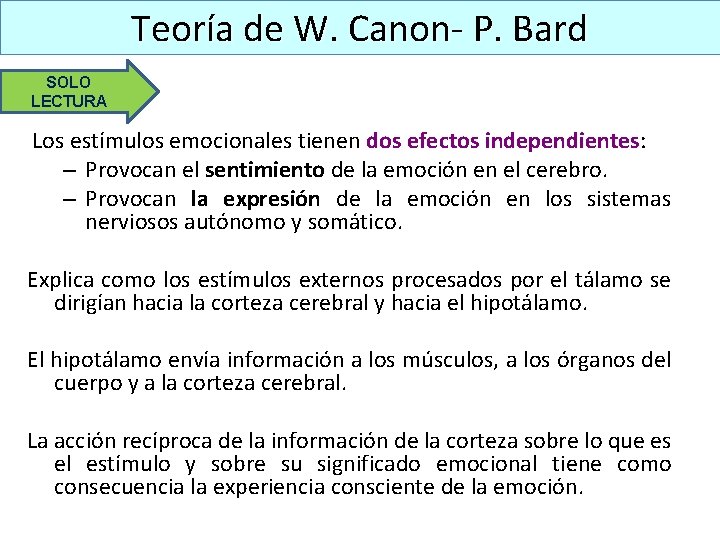 Teoría de W. Canon- P. Bard

SOLO LECTURA

Los estímulos emocionales tienen dos efectos independientes:

– Provocan el sentimiento de la emoción en el cerebro.

– Provocan la expresión de la emoción en los sistemas nerviosos autónomo y somático.

Explica como los estímulos externos procesados por el tálamo se dirigían hacia la corteza cerebral y hacia el hipotálamo.

El hipotálamo envía información a los músculos, a los órganos del cuerpo y a la corteza cerebral.

La acción recíproca de la información de la corteza sobre lo que es el estímulo y sobre su significado emocional tiene como consecuencia la experiencia consciente de la emoción.